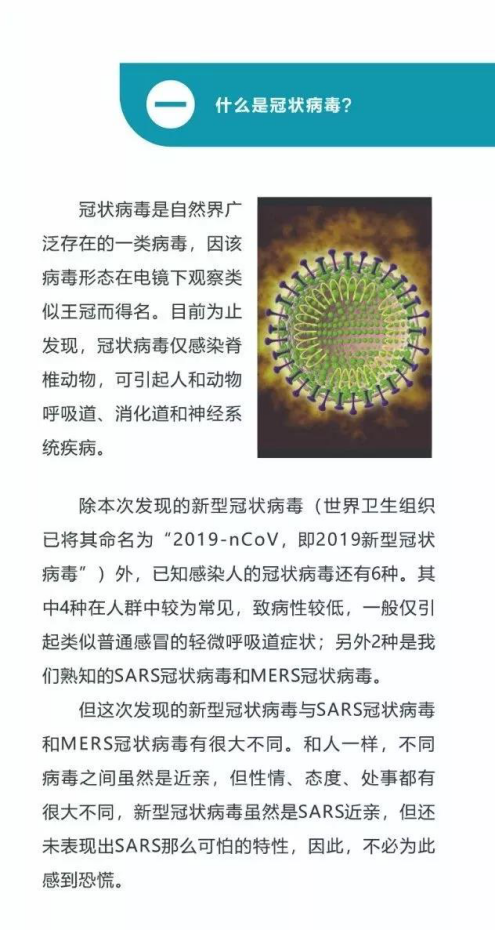 一 什么是冠状病毒？

冠状病毒是自然界广泛存在的一类病毒，因该病毒形态在电镜下观察类似王冠而得名。目前为止发现，冠状病毒仅感染脊椎动物，可引起人和动物呼吸道、消化道和神经系统疾病。

除本次发现的新型冠状病毒（世界卫生组织已将其命名为“2019-nCoV，即2019新型冠状病毒”）外，已知感染人的冠状病毒还有6种。其中4种在人群中较为常见，致病性较低，一般仅引起类似普通感冒的轻微呼吸道症状；另外2种是我们熟知的SARS冠状病毒和MERS冠状病毒。

但这次发现的新型冠状病毒与SARS冠状病毒和MERS冠状病毒有很大不同。和人一样，不同病毒之间虽然是近亲，但性情、态度、处事都有很大不同，新型冠状病毒虽然是SARS近亲，但还未表现出SARS那么可怕的特性，因此，不必为此感到恐慌。